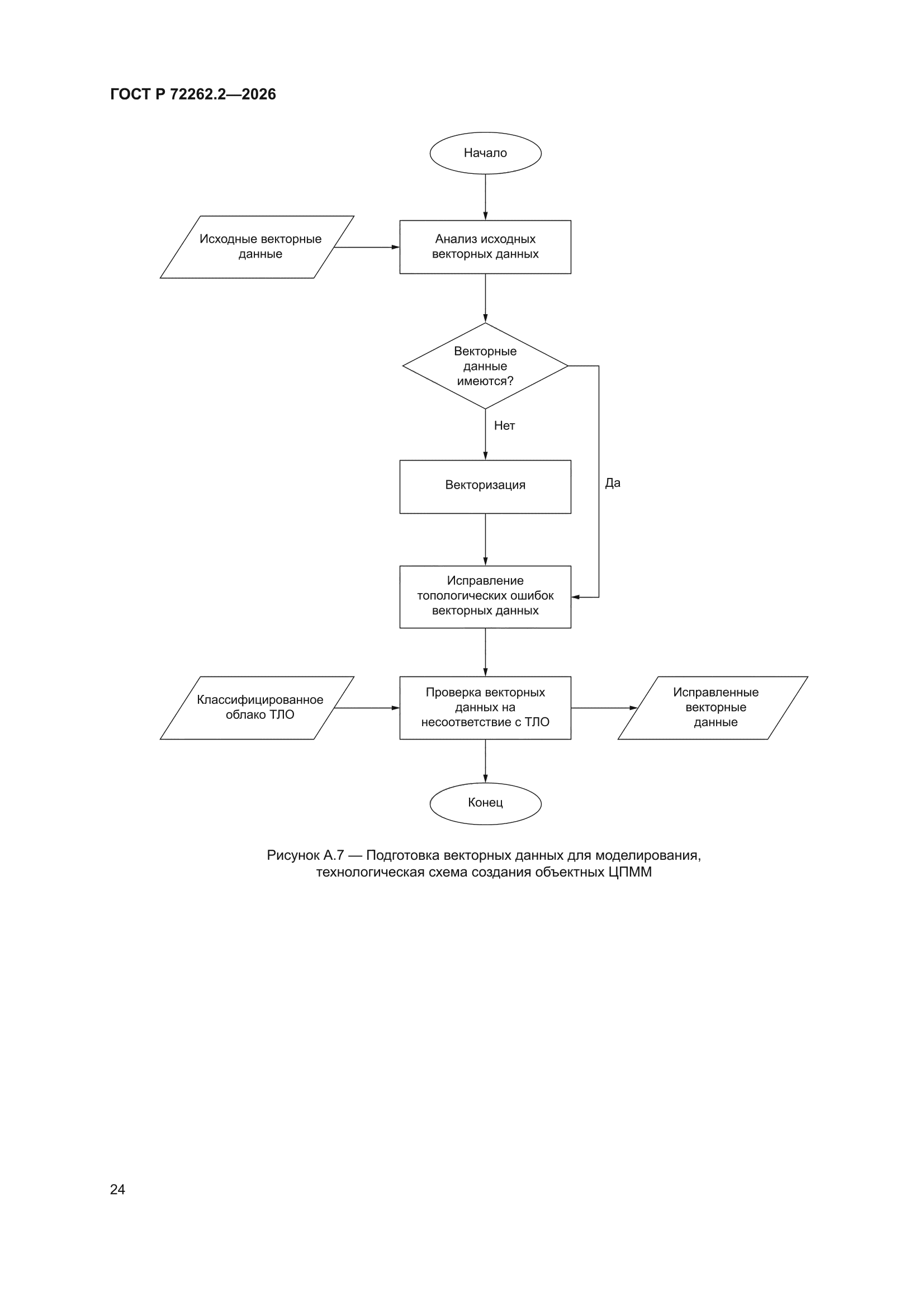 ГОСТ Р 72262.2—2026

Начало

Исходные векторные данные

Анализ исходных векторных данных

Векторные данные имеются?

Нет

Да

Векторизация

Исправление топологических ошибок векторных данных

Классифицированное облако ТЛО

Проверка векторных данных на несоответствие с ТЛО

Исправленные векторные данные

Конец

Рисунок А.7 — Подготовка векторных данных для моделирования, технологическая схема создания объектных ЦПММ

24